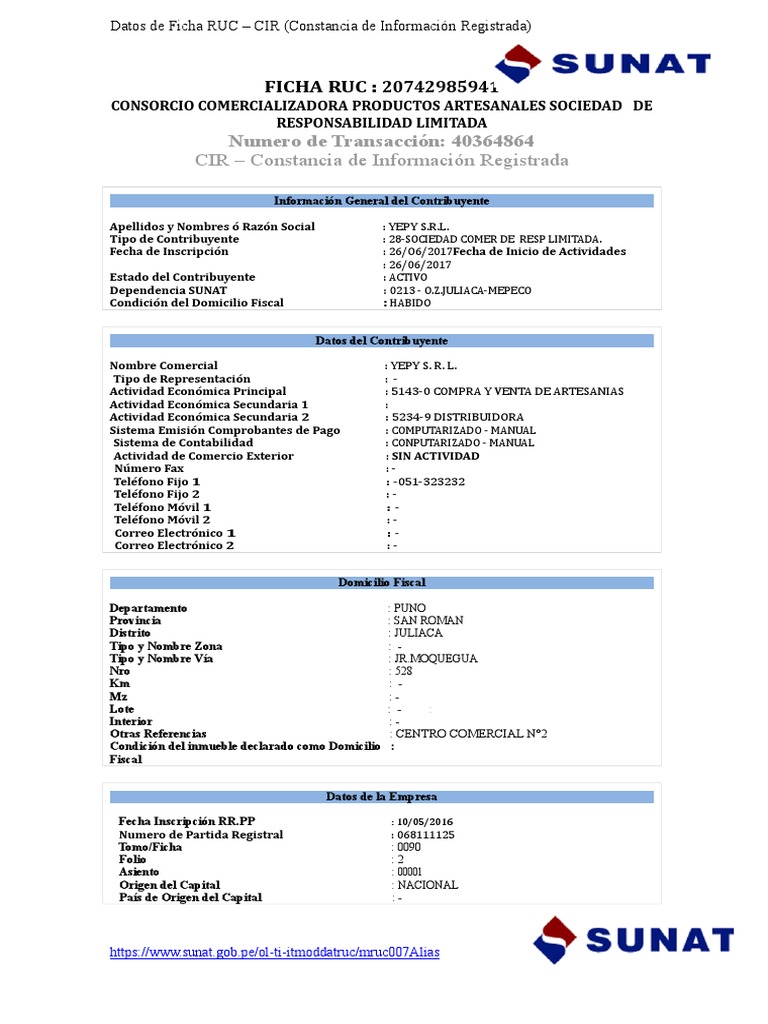 Datos de Ficha RUC – CIR (Constancia de Información Registrada)

SUNAT

FICHA RUC : 20742985941
CONSORCIO COMERCIALIZADORA PRODUCTOS ARTESANALES SOCIEDAD DE RESPONSABILIDAD LIMITADA
Numero de Transacción: 40364864
CIR – Constancia de Información Registrada

Información General del Contribuyente

| | |
|---|---|
| Apellidos y Nombres ó Razón Social | : YEPY S.R.L. |
| Tipo de Contribuyente | : 28-SOCIEDAD COMER DE RESP LIMITADA. |
| Fecha de Inscripción | : 26/06/2017Fecha de Inicio de Actividades : 26/06/2017 |
| Estado del Contribuyente | : ACTIVO |
| Dependencia SUNAT | : 0213 - O.Z.JULIACA-MEPECO |
| Condición del Domicilio Fiscal | : HABIDO |

Datos del Contribuyente

| | |
|---|---|
| Nombre Comercial | : YEPY S. R. L. |
| Tipo de Representación | : - |
| Actividad Económica Principal | : 5143-0 COMPRA Y VENTA DE ARTESANIAS |
| Actividad Económica Secundaria 1 | : |
| Actividad Económica Secundaria 2 | : 5234-9 DISTRIBUIDORA |
| Sistema Emisión Comprobantes de Pago | : COMPUTARIZADO - MANUAL |
| Sistema de Contabilidad | : CONPUTARIZADO - MANUAL |
| Actividad de Comercio Exterior | : SIN ACTIVIDAD |
| Número Fax | : - |
| Teléfono Fijo 1 | : -051-323232 |
| Teléfono Fijo 2 | : - |
| Teléfono Móvil 1 | : - |
| Teléfono Móvil 2 | : - |
| Correo Electrónico 1 | : - |
| Correo Electrónico 2 | : - |

Domicilio Fiscal

| | |
|---|---|
| Departamento | : PUNO |
| Provincia | : SAN ROMAN |
| Distrito | : JULIACA |
| Tipo y Nombre Zona | : - |
| Tipo y Nombre Vía | : JR.MOQUEGUA |
| Nro | : 528 |
| Km | : - |
| Mz | : - |
| Lote | : - : |
| Interior | : - |
| Otras Referencias | : CENTRO COMERCIAL N°2 |
| Condición del inmueble declarado como Domicilio Fiscal | : |

Datos de la Empresa

| | |
|---|---|
| Fecha Inscripción RR.PP | : 10/05/2016 |
| Numero de Partida Registral | : 068111125 |
| Tomo/Ficha | : 0090 |
| Folio | : 2 |
| Asiento | : 00001 |
| Origen del Capital | : NACIONAL |
| País de Origen del Capital | : - |

https://www.sunat.gob.pe/ol-ti-itmoddatruc/mruc007Alias

SUNAT